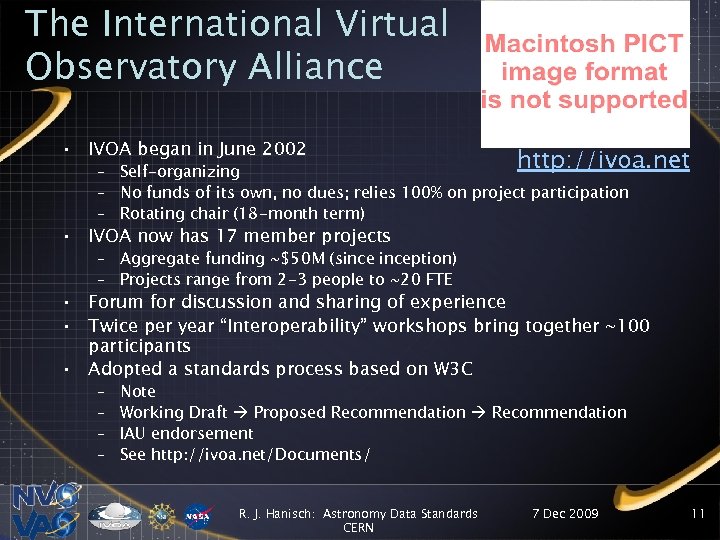 The International Virtual Observatory Alliance

Macintosh PICT image format is not supported

http://ivoa.net

• IVOA began in June 2002
- Self-organizing
- No funds of its own, no dues; relies 100% on project participation
- Rotating chair (18-month term)
• IVOA now has 17 member projects
- Aggregate funding ~$50M (since inception)
- Projects range from 2-3 people to ~20 FTE
• Forum for discussion and sharing of experience
• Twice per year "Interoperability" workshops bring together ~100 participants
• Adopted a standards process based on W3C
- Note
- Working Draft → Proposed Recommendation → Recommendation
- IAU endorsement
- See http://ivoa.net/Documents/

NVO VAO

R. J. Hanisch: Astronomy Data Standards
CERN

7 Dec 2009

11